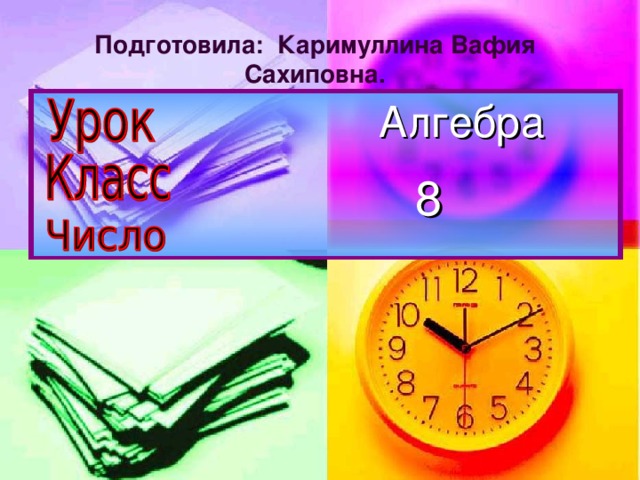 Подготовила: Каримуллина Вафия Сахиповна.

Урок
Класс
Число

Алгебра

8

11 12 1
10 2
9 3
8 4
7 6 5